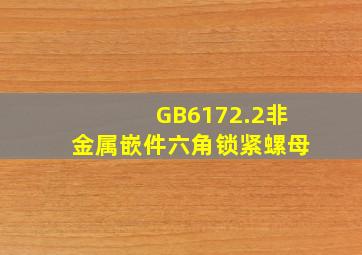 GB6172.2非金属嵌件六角锁紧螺母